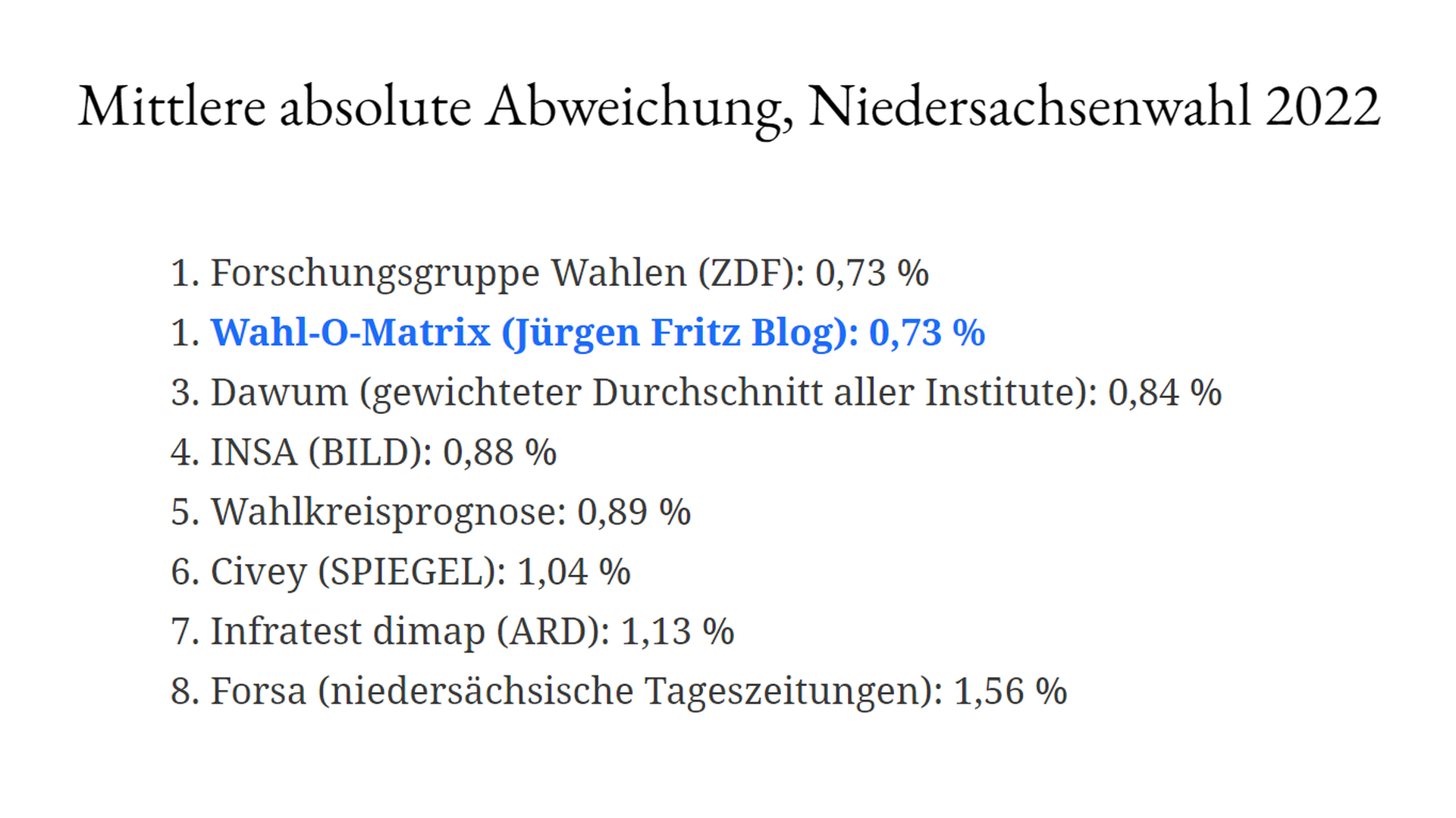 Mittlere absolute Abweichung, Niedersachsenwahl 2022

1. Forschungsgruppe Wahlen (ZDF): 0,73 %
1. Wahl-O-Matrix (Jürgen Fritz Blog): 0,73 %
3. Dawum (gewichteter Durchschnitt aller Institute): 0,84 %
4. INSA (BILD): 0,88 %
5. Wahlkreisprognose: 0,89 %
6. Civey (SPIEGEL): 1,04 %
7. Infratest dimap (ARD): 1,13 %
8. Forsa (niedersächsische Tageszeitungen): 1,56 %